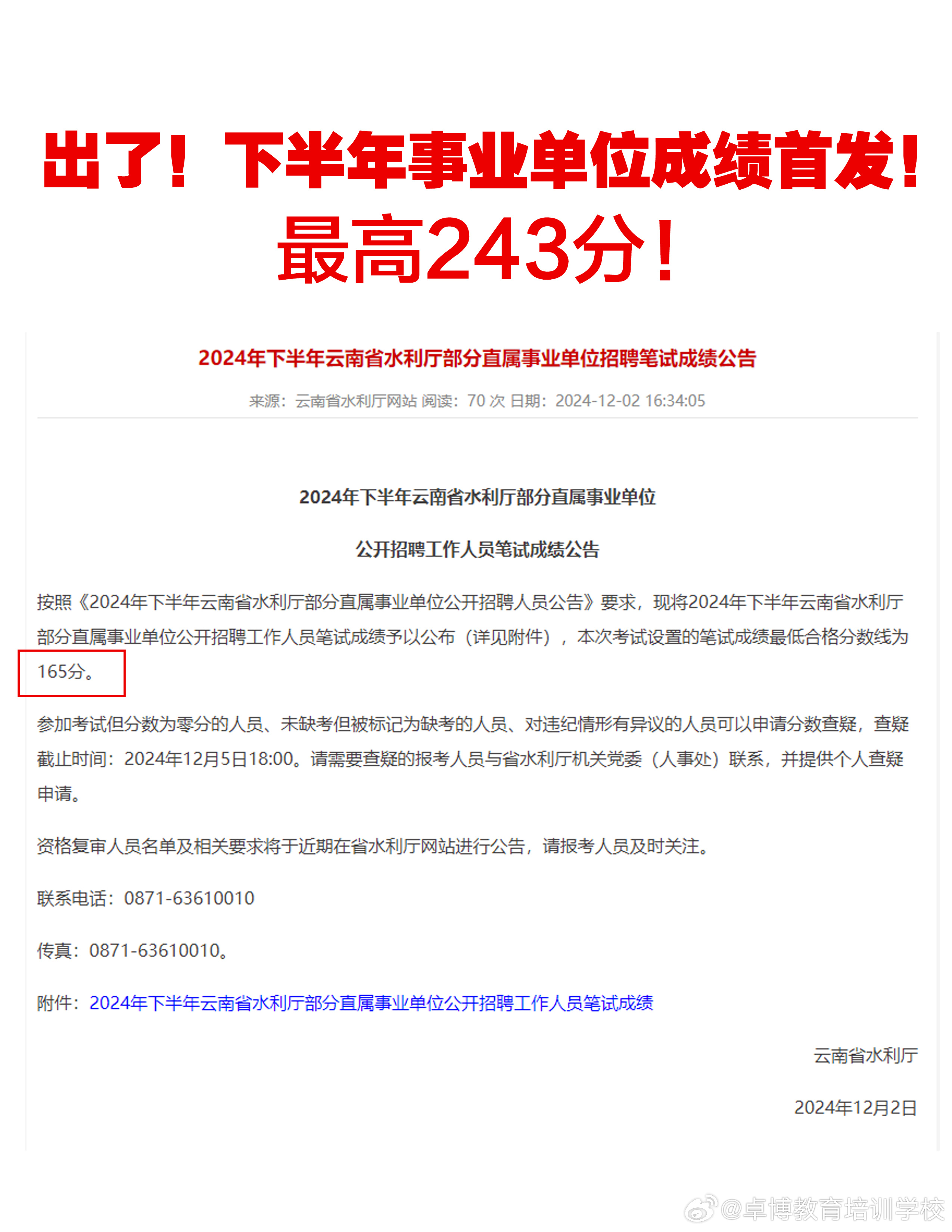 出了！下半年事业单位成绩首发！
最高243分！

2024年下半年云南省水利厅部分直属事业单位招聘笔试成绩公告

来源：云南省水利厅网站 阅读：70 次 日期：2024-12-02 16:34:05

2024年下半年云南省水利厅部分直属事业单位

公开招聘工作人员笔试成绩公告

按照《2024年下半年云南省水利厅部分直属事业单位公开招聘人员公告》要求，现将2024年下半年云南省水利厅部分直属事业单位公开招聘工作人员笔试成绩予以公布（详见附件），本次考试设置的笔试成绩最低合格分数线为165分。

参加考试但分数为零分的人员、未缺考但被标记为缺考的人员、对违纪情形有异议的人员可以申请分数查疑，查疑截止时间：2024年12月5日18:00。请需要查疑的报考人员与省水利厅机关党委（人事处）联系，并提供个人查疑申请。

资格复审人员名单及相关要求将于近期在省水利厅网站进行公告，请报考人员及时关注。

联系电话：0871-63610010

传真：0871-63610010。

附件：2024年下半年云南省水利厅部分直属事业单位公开招聘工作人员笔试成绩

云南省水利厅

2024年12月2日

@卓博教育培训学校